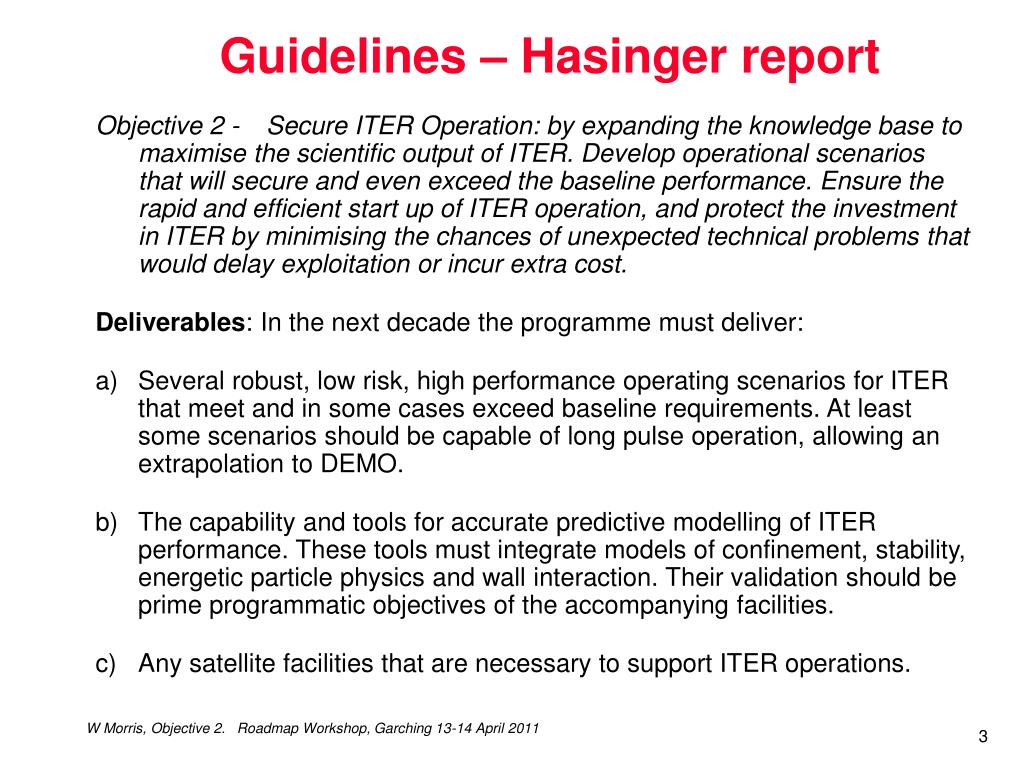 Guidelines – Hasinger report

Objective 2 - Secure ITER Operation: by expanding the knowledge base to maximise the scientific output of ITER. Develop operational scenarios that will secure and even exceed the baseline performance. Ensure the rapid and efficient start up of ITER operation, and protect the investment in ITER by minimising the chances of unexpected technical problems that would delay exploitation or incur extra cost.

Deliverables: In the next decade the programme must deliver:

a) Several robust, low risk, high performance operating scenarios for ITER that meet and in some cases exceed baseline requirements. At least some scenarios should be capable of long pulse operation, allowing an extrapolation to DEMO.

b) The capability and tools for accurate predictive modelling of ITER performance. These tools must integrate models of confinement, stability, energetic particle physics and wall interaction. Their validation should be prime programmatic objectives of the accompanying facilities.

c) Any satellite facilities that are necessary to support ITER operations.

W Morris, Objective 2. Roadmap Workshop, Garching 13-14 April 2011

3